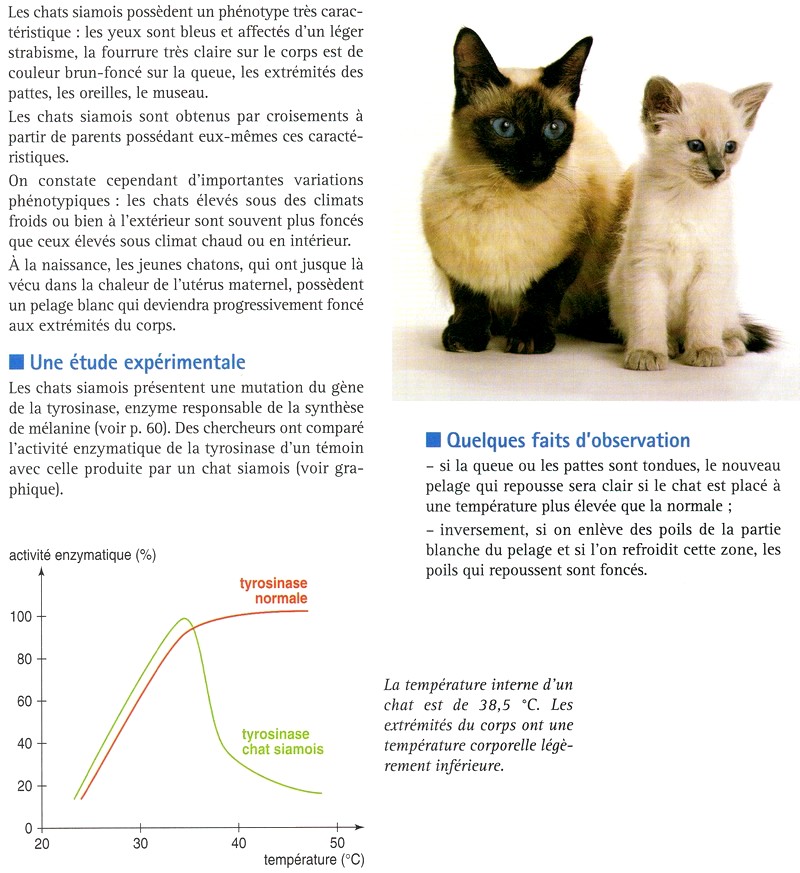 Les chats siamois possèdent un phénotype très caractéristique : les yeux sont bleus et affectés d'un léger strabisme, la fourrure très claire sur le corps est de couleur brun-foncé sur la queue, les extrémités des pattes, les oreilles, le museau.

Les chats siamois sont obtenus par croisements à partir de parents possédant eux-mêmes ces caractéristiques.

On constate cependant d'importantes variations phénotypiques : les chats élevés sous des climats froids ou bien à l'extérieur sont souvent plus foncés que ceux élevés sous climat chaud ou en intérieur.

À la naissance, les jeunes chatons, qui ont jusque là vécu dans la chaleur de l'utérus maternel, possèdent un pelage blanc qui deviendra progressivement foncé aux extrémités du corps.

Une étude expérimentale

Les chats siamois présentent une mutation du gène de la tyrosinase, enzyme responsable de la synthèse de mélanine (voir p. 60). Des chercheurs ont comparé l'activité enzymatique de la tyrosinase d'un témoin avec celle produite par un chat siamois (voir graphique).

activité enzymatique (%)
100
80
60
40
20
0
20
30
40
50
température (°C)
tyrosinase normale
tyrosinase chat siamois

Quelques faits d'observation

– si la queue ou les pattes sont tondues, le nouveau pelage qui repousse sera clair si le chat est placé à une température plus élevée que la normale ;

– inversement, si on enlève des poils de la partie blanche du pelage et si l'on refroidit cette zone, les poils qui repoussent sont foncés.

La température interne d'un chat est de 38,5 °C. Les extrémités du corps ont une température corporelle légèrement inférieure.